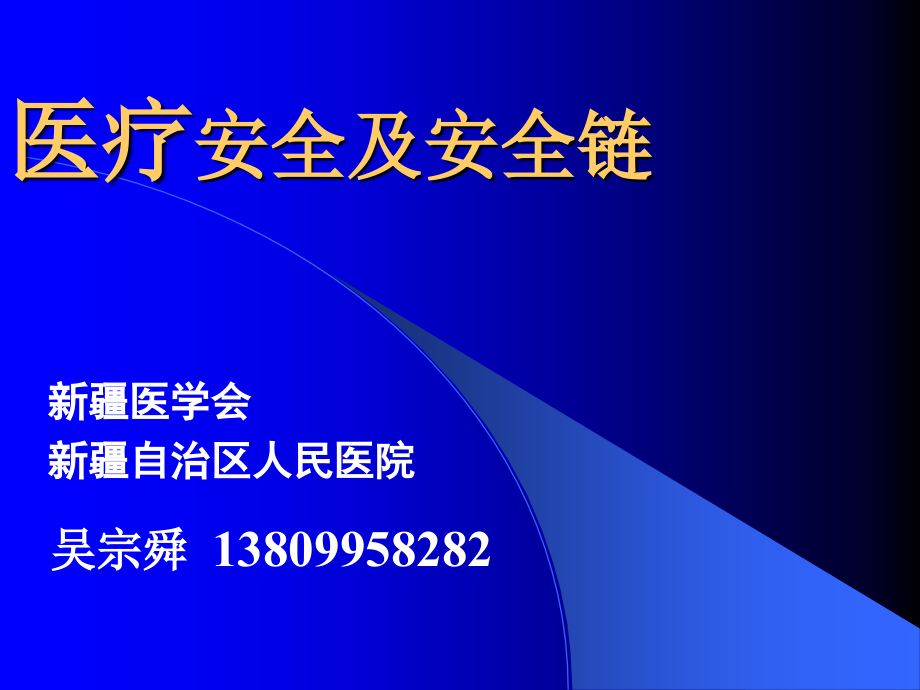 医疗安全及安全链

新疆医学会
新疆自治区人民医院

吴宗舜 13809958282